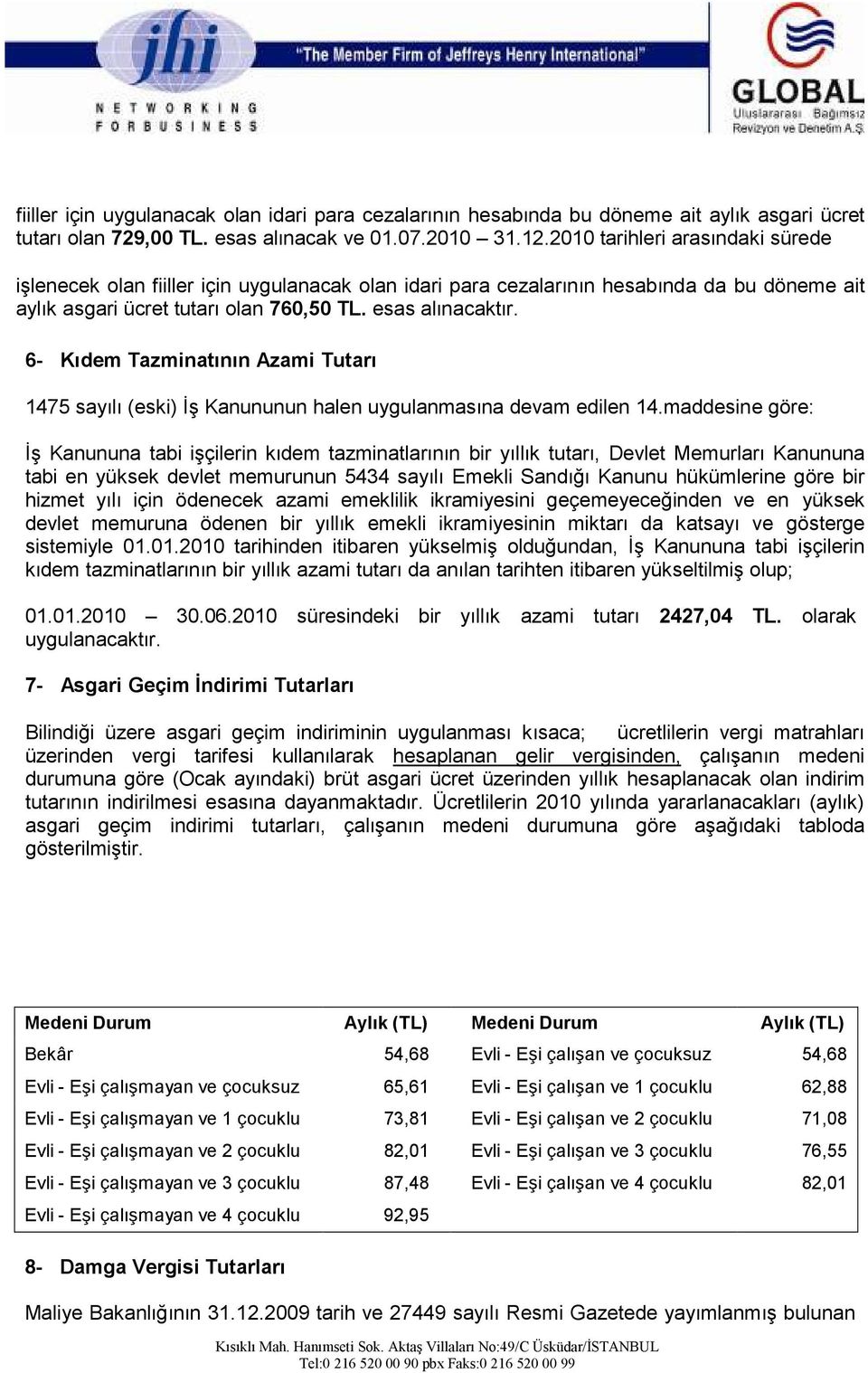 jhi
NETWORKING FOR BUSINESS
"The Member Firm of Jeffreys Henry International"
GLOBAL
Uluslararası Bağımsız Revizyon ve Denetim A.Ş.

fiiller için uygulanacak olan idari para cezalarının hesabında bu döneme ait aylık asgari ücret tutarı olan 729,00 TL. esas alınacak ve 01.07.2010 – 31.12.2010 tarihleri arasındaki sürede

işlenecek olan fiiller için uygulanacak olan idari para cezalarının hesabında da bu döneme ait aylık asgari ücret tutarı olan 760,50 TL. esas alınacaktır.

6- Kıdem Tazminatının Azami Tutarı

1475 sayılı (eski) İş Kanununun halen uygulanmasına devam edilen 14.maddesine göre:

İş Kanununa tabi işçilerin kıdem tazminatlarının bir yıllık tutarı, Devlet Memurları Kanununa tabi en yüksek devlet memurunun 5434 sayılı Emekli Sandığı Kanunu hükümlerine göre bir hizmet yılı için ödenecek azami emeklilik ikramiyesini geçemeyeceğinden ve en yüksek devlet memuruna ödenen bir yıllık emekli ikramiyesinin miktarı da katsayı ve gösterge sistemiyle 01.01.2010 tarihinden itibaren yükselmiş olduğundan, İş Kanununa tabi işçilerin kıdem tazminatlarının bir yıllık azami tutarı da anılan tarihten itibaren yükseltilmiş olup;

01.01.2010 – 30.06.2010 süresindeki bir yıllık azami tutarı 2427,04 TL. olarak uygulanacaktır.

7- Asgari Geçim İndirimi Tutarları

Bilindiği üzere asgari geçim indiriminin uygulanması kısaca; ücretlilerin vergi matrahları üzerinden vergi tarifesi kullanılarak hesaplanan gelir vergisinden, çalışanın medeni durumuna göre (Ocak ayındaki) brüt asgari ücret üzerinden yıllık hesaplanacak olan indirim tutarının indirilmesi esasına dayanmaktadır. Ücretlilerin 2010 yılında yararlanacakları (aylık) asgari geçim indirimi tutarları, çalışanın medeni durumuna göre aşağıdaki tabloda gösterilmiştir.

| Medeni Durum | Aylık (TL) | Medeni Durum | Aylık (TL) |
|---|---|---|---|
| Bekâr | 54,68 | Evli - Eşi çalışan ve çocuksuz | 54,68 |
| Evli - Eşi çalışmayan ve çocuksuz | 65,61 | Evli - Eşi çalışan ve 1 çocuklu | 62,88 |
| Evli - Eşi çalışmayan ve 1 çocuklu | 73,81 | Evli - Eşi çalışan ve 2 çocuklu | 71,08 |
| Evli - Eşi çalışmayan ve 2 çocuklu | 82,01 | Evli - Eşi çalışan ve 3 çocuklu | 76,55 |
| Evli - Eşi çalışmayan ve 3 çocuklu | 87,48 | Evli - Eşi çalışan ve 4 çocuklu | 82,01 |
| Evli - Eşi çalışmayan ve 4 çocuklu | 92,95 | | |

8- Damga Vergisi Tutarları

Maliye Bakanlığının 31.12.2009 tarih ve 27449 sayılı Resmi Gazetede yayımlanmış bulunan

Kısıklı Mah. Hanımseti Sok. Aktaş Villaları No:49/C Üsküdar/İSTANBUL
Tel:0 216 520 00 90 pbx Faks:0 216 520 00 99